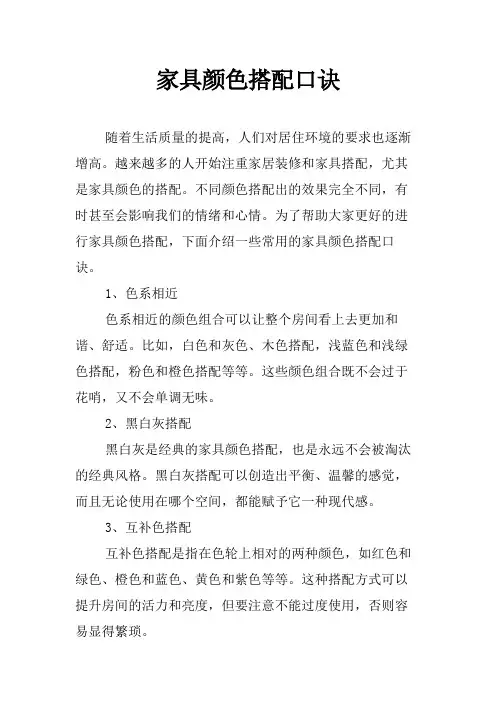 家具颜色搭配口诀

随着生活质量的提高，人们对居住环境的要求也逐渐增高。越来越多的人开始注重家居装修和家具搭配，尤其是家具颜色的搭配。不同颜色搭配出的效果完全不同，有时甚至会影响我们的情绪和心情。为了帮助大家更好的进行家具颜色搭配，下面介绍一些常用的家具颜色搭配口诀。

1、色系相近

色系相近的颜色组合可以让整个房间看上去更加和谐、舒适。比如，白色和灰色、木色搭配，浅蓝色和浅绿色搭配，粉色和橙色搭配等等。这些颜色组合既不会过于花哨，又不会单调无味。

2、黑白灰搭配

黑白灰是经典的家具颜色搭配，也是永远不会被淘汰的经典风格。黑白灰搭配可以创造出平衡、温馨的感觉，而且无论使用在哪个空间，都能赋予它一种现代感。

3、互补色搭配

互补色搭配是指在色轮上相对的两种颜色，如红色和绿色、橙色和蓝色、黄色和紫色等等。这种搭配方式可以提升房间的活力和亮度，但要注意不能过度使用，否则容易显得繁琐。